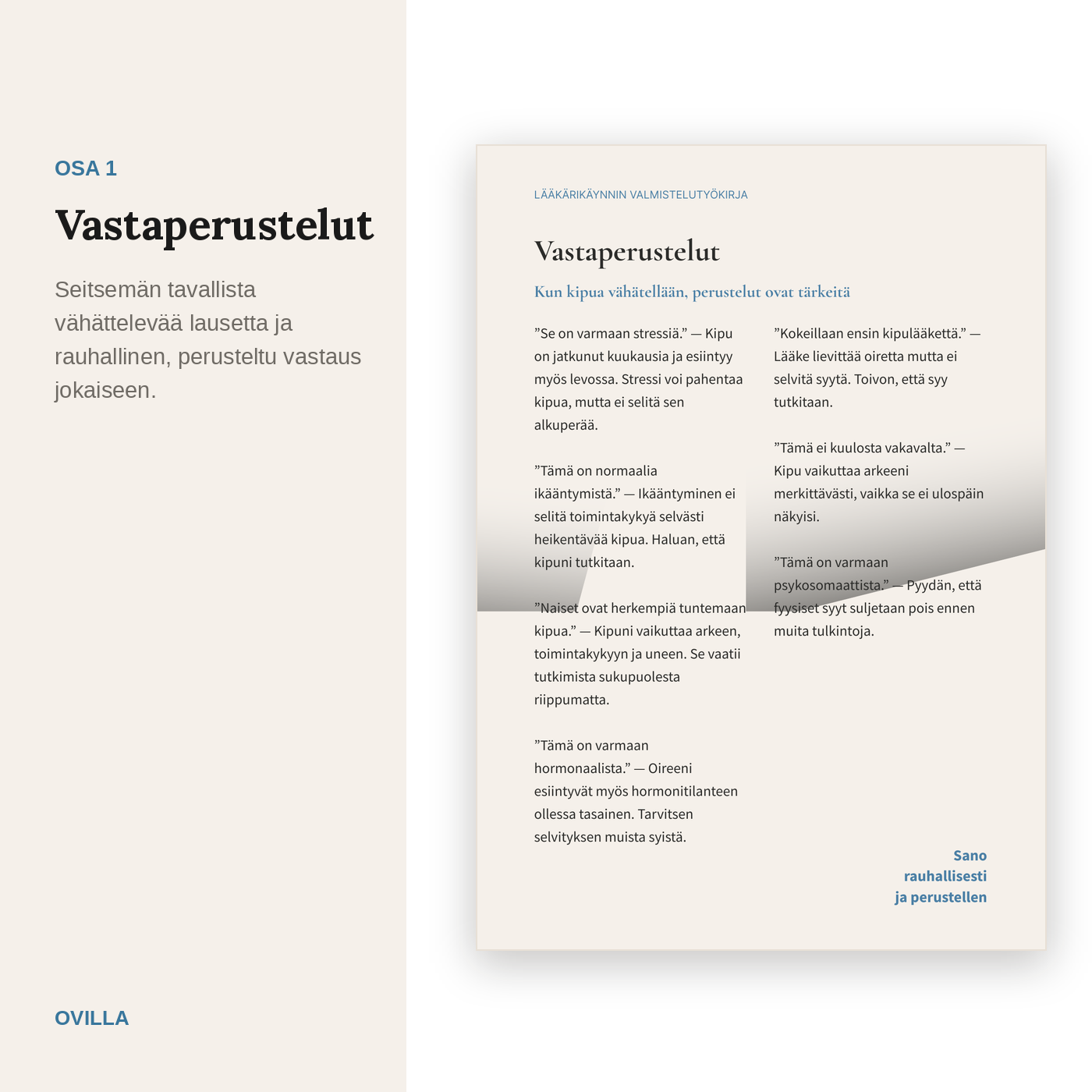 OSA 1

Vastaperustelut

Seitsemän tavallista vähättelevää lausetta ja rauhallinen, perusteltu vastaus jokaiseen.

OVILLA

LÄÄKÄRIKÄYNNIN VALMISTELUTYÖKIRJA

Vastaperustelut

Kun kipua vähätellään, perustelut ovat tärkeitä

”Se on varmaan stressiä.” — Kipu on jatkunut kuukausia ja esiintyy myös levossa. Stressi voi pahentaa kipua, mutta ei selitä sen alkuperää.

”Tämä on normaalia ikääntymistä.” — Ikääntyminen ei selitä toimintakykyä selvästi heikentävää kipua. Haluan, että kipuni tutkitaan.

”Naiset ovat herkempiä tuntemaan kipua.” — Kipuni vaikuttaa arkeen, toimintakykyyn ja uneen. Se vaatii tutkimista sukupuolesta riippumatta.

”Tämä on varmaan hormonaalista.” — Oireeni esiintyvät myös hormonitilanteen ollessa tasainen. Tarvitsen selvityksen muista syistä.

”Kokeillaan ensin kipulääkettä.” — Lääke lievittää oiretta mutta ei selvitä syytä. Toivon, että syy tutkitaan.

”Tämä ei kuulosta vakavalta.” — Kipu vaikuttaa arkeeni merkittävästi, vaikka se ei ulospäin näkyisi.

”Tämä on varmaan psykosomaattista.” — Pyydän, että fyysiset syyt suljetaan pois ennen muita tulkintoja.

Sano rauhallisesti ja perustellen